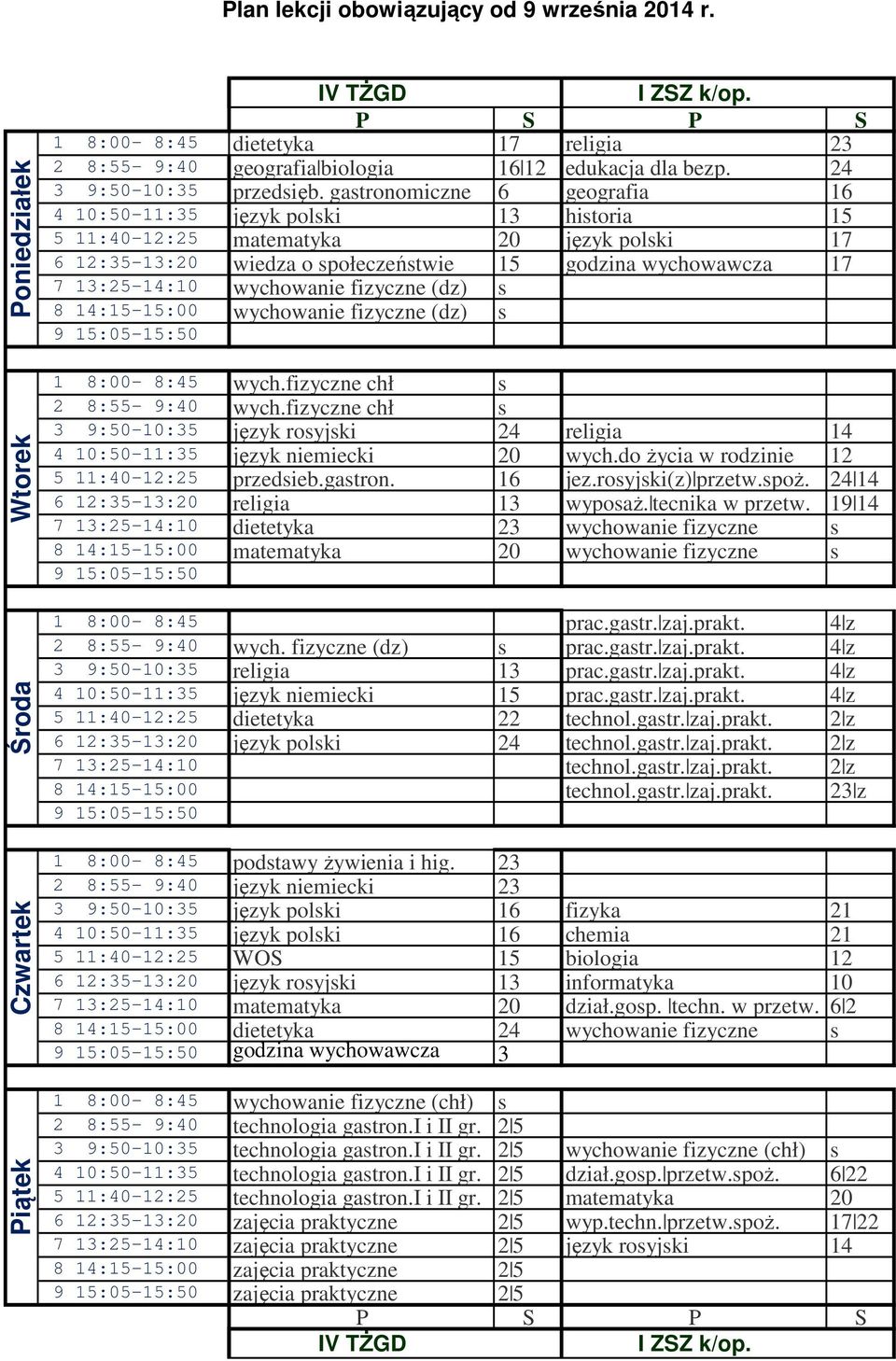 Plan lekcji obowiązujący od 9 września 2014 r.

| | | IV TŻGD | | I ZSZ k/op. | |
|---|---|---|---|---|---|
| | | P | S | P | S |
| Poniedziałek | 1 8:00- 8:45 | dietetyka | 17 | religia | 23 |
| | 2 8:55- 9:40 | geografia\|biologia | 16\|12 | edukacja dla bezp. | 24 |
| | 3 9:50-10:35 | przedsięb. gastronomiczne | 6 | geografia | 16 |
| | 4 10:50-11:35 | język polski | 13 | historia | 15 |
| | 5 11:40-12:25 | matematyka | 20 | język polski | 17 |
| | 6 12:35-13:20 | wiedza o społeczeństwie | 15 | godzina wychowawcza | 17 |
| | 7 13:25-14:10 | wychowanie fizyczne (dz) | s | | |
| | 8 14:15-15:00 | wychowanie fizyczne (dz) | s | | |
| | 9 15:05-15:50 | | | | |
| Wtorek | 1 8:00- 8:45 | wych.fizyczne chł | s | | |
| | 2 8:55- 9:40 | wych.fizyczne chł | s | | |
| | 3 9:50-10:35 | język rosyjski | 24 | religia | 14 |
| | 4 10:50-11:35 | język niemiecki | 20 | wych.do życia w rodzinie | 12 |
| | 5 11:40-12:25 | przedsieb.gastron. | 16 | jez.rosyjski(z)\|przetw.spoż. | 24\|14 |
| | 6 12:35-13:20 | religia | 13 | wyposaż.\|tecnika w przetw. | 19\|14 |
| | 7 13:25-14:10 | dietetyka | 23 | wychowanie fizyczne | s |
| | 8 14:15-15:00 | matematyka | 20 | wychowanie fizyczne | s |
| | 9 15:05-15:50 | | | | |
| Środa | 1 8:00- 8:45 | | | prac.gastr.\|zaj.prakt. | 4\|z |
| | 2 8:55- 9:40 | wych. fizyczne (dz) | s | prac.gastr.\|zaj.prakt. | 4\|z |
| | 3 9:50-10:35 | religia | 13 | prac.gastr.\|zaj.prakt. | 4\|z |
| | 4 10:50-11:35 | język niemiecki | 15 | prac.gastr.\|zaj.prakt. | 4\|z |
| | 5 11:40-12:25 | dietetyka | 22 | technol.gastr.\|zaj.prakt. | 2\|z |
| | 6 12:35-13:20 | język polski | 24 | technol.gastr.\|zaj.prakt. | 2\|z |
| | 7 13:25-14:10 | | | technol.gastr.\|zaj.prakt. | 2\|z |
| | 8 14:15-15:00 | | | technol.gastr.\|zaj.prakt. | 23\|z |
| | 9 15:05-15:50 | | | | |
| Czwartek | 1 8:00- 8:45 | podstawy żywienia i hig. | 23 | | |
| | 2 8:55- 9:40 | język niemiecki | 23 | | |
| | 3 9:50-10:35 | język polski | 16 | fizyka | 21 |
| | 4 10:50-11:35 | język polski | 16 | chemia | 21 |
| | 5 11:40-12:25 | WOS | 15 | biologia | 12 |
| | 6 12:35-13:20 | język rosyjski | 13 | informatyka | 10 |
| | 7 13:25-14:10 | matematyka | 20 | dział.gosp. \|techn. w przetw. | 6\|2 |
| | 8 14:15-15:00 | dietetyka | 24 | wychowanie fizyczne | s |
| | 9 15:05-15:50 | godzina wychowawcza | 3 | | |
| Piątek | 1 8:00- 8:45 | wychowanie fizyczne (chł) | s | | |
| | 2 8:55- 9:40 | technologia gastron.I i II gr. | 2\|5 | | |
| | 3 9:50-10:35 | technologia gastron.I i II gr. | 2\|5 | wychowanie fizyczne (chł) | s |
| | 4 10:50-11:35 | technologia gastron.I i II gr. | 2\|5 | dział.gosp.\|przetw.spoż. | 6\|22 |
| | 5 11:40-12:25 | technologia gastron.I i II gr. | 2\|5 | matematyka | 20 |
| | 6 12:35-13:20 | zajęcia praktyczne | 2\|5 | wyp.techn.\|przetw.spoż. | 17\|22 |
| | 7 13:25-14:10 | zajęcia praktyczne | 2\|5 | język rosyjski | 14 |
| | 8 14:15-15:00 | zajęcia praktyczne | 2\|5 | | |
| | 9 15:05-15:50 | zajęcia praktyczne | 2\|5 | | |
| | | P | S | P | S |
| | | IV TŻGD | | I ZSZ k/op. | |